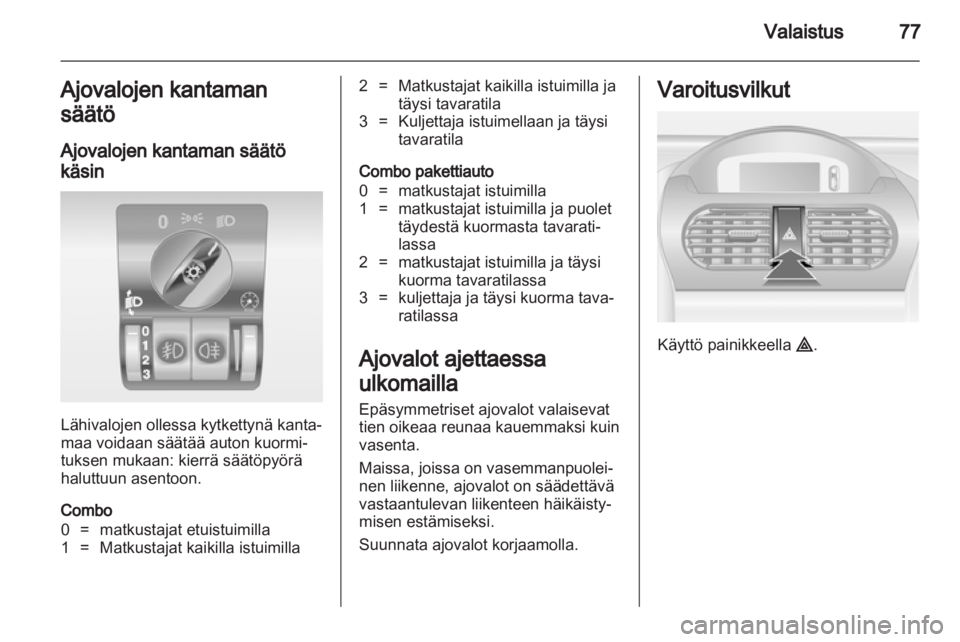 Valaistus 77

Ajovalojen kantaman säätö

Ajovalojen kantaman säätö käsin

0
0
1
2
3

Lähivalojen ollessa kytkettynä kantamaa voidaan säätää auton kuormituksen mukaan: kierrä säätöpyörä haluttuun asentoon.

Combo
0 = matkustajat etuistuimilla
1 = Matkustajat kaikilla istuimilla
2 = Matkustajat kaikilla istuimilla ja täysi tavaratila
3 = Kuljettaja istuimellaan ja täysi tavaratila

Combo pakettiauto
0 = matkustajat istuimilla
1 = matkustajat istuimilla ja puolet täydestä kuormasta tavaratilassa
2 = matkustajat istuimilla ja täysi kuorma tavaratilassa
3 = kuljettaja ja täysi kuorma tavaratilassa

Ajovalot ajettaessa ulkomailla

Epäsymmetriset ajovalot valaisevat tien oikeaa reunaa kauemmaksi kuin vasenta.

Maissa, joissa on vasemmanpuoleinen liikenne, ajovalot on säädettävä vastaantulevan liikenteen häikäistymisen estämiseksi.

Suunnata ajovalot korjaamolla.

Varoitusvilkut

Käyttö painikkeella ⚠.

carmanualsonline.info